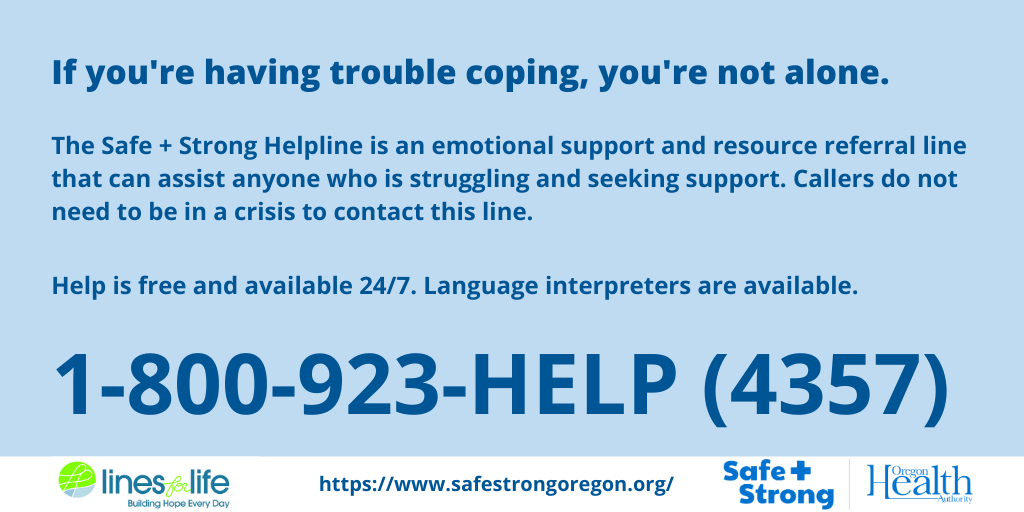 If you're having trouble coping, you're not alone.

The Safe + Strong Helpline is an emotional support and resource referral line that can assist anyone who is struggling and seeking support. Callers do not need to be in a crisis to contact this line.

Help is free and available 24/7. Language interpreters are available.

1-800-923-HELP (4357)

lines for life
Building Hope Every Day

https://www.safestrongoregon.org/

Safe + Strong

Oregon Health Authority